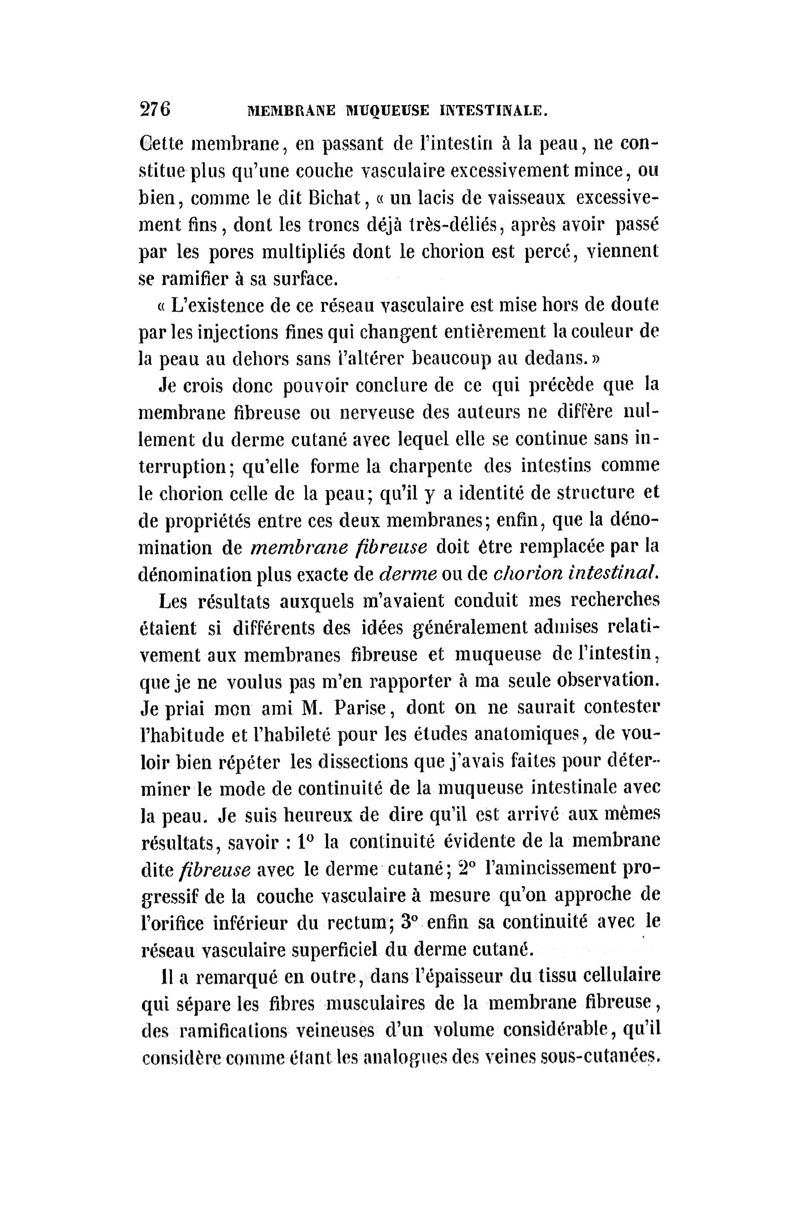 276 MEMBRANE MUQUEUSE INTESTINALE.

Cette membrane, en passant de l'intestin à la peau, ne constitue plus qu'une couche vasculaire excessivement mince, ou bien, comme le dit Bichat, « un lacis de vaisseaux excessivement fins, dont les troncs déjà très-déliés, après avoir passé par les pores multipliés dont le chorion est percé, viennent se ramifier à sa surface.

« L'existence de ce réseau vasculaire est mise hors de doute par les injections fines qui changent entièrement la couleur de la peau au dehors sans l'altérer beaucoup au dedans. »

Je crois donc pouvoir conclure de ce qui précède que la membrane fibreuse ou nerveuse des auteurs ne diffère nullement du derme cutané avec lequel elle se continue sans interruption; qu'elle forme la charpente des intestins comme le chorion celle de la peau; qu'il y a identité de structure et de propriétés entre ces deux membranes; enfin, que la dénomination de membrane fibreuse doit être remplacée par la dénomination plus exacte de derme ou de chorion intestinal.

Les résultats auxquels m'avaient conduit mes recherches étaient si différents des idées généralement admises relativement aux membranes fibreuse et muqueuse de l'intestin, que je ne voulus pas m'en rapporter à ma seule observation. Je priai mon ami M. Parise, dont on ne saurait contester l'habitude et l'habileté pour les études anatomiques, de vouloir bien répéter les dissections que j'avais faites pour déterminer le mode de continuité de la muqueuse intestinale avec la peau. Je suis heureux de dire qu'il est arrivé aux mêmes résultats, savoir : 1° la continuité évidente de la membrane dite fibreuse avec le derme cutané; 2° l'amincissement progressif de la couche vasculaire à mesure qu'on approche de l'orifice inférieur du rectum; 3° enfin sa continuité avec le réseau vasculaire superficiel du derme cutané.

Il a remarqué en outre, dans l'épaisseur du tissu cellulaire qui sépare les fibres musculaires de la membrane fibreuse, des ramifications veineuses d'un volume considérable, qu'il considère comme étant les analogues des veines sous-cutanées.